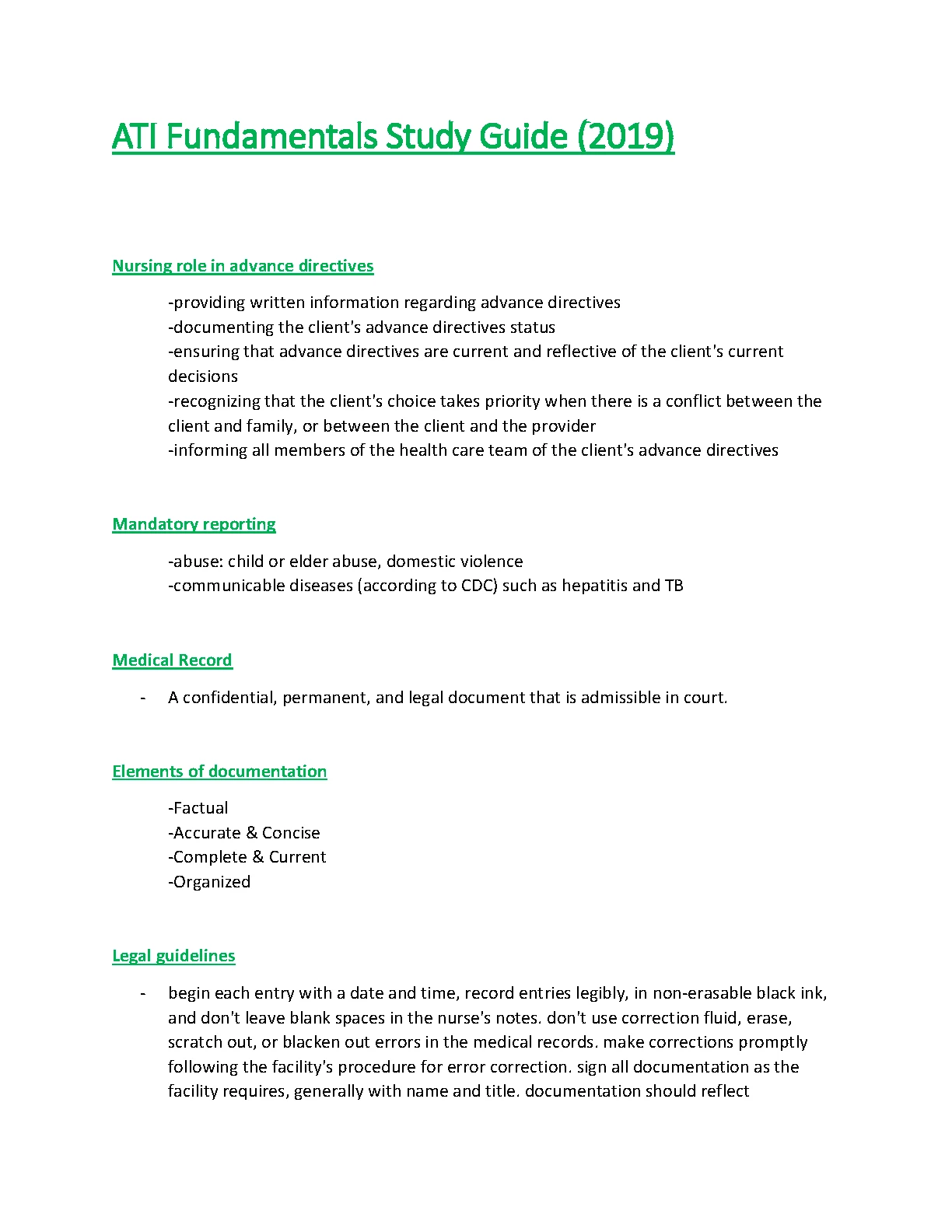 ATI Fundamentals Study Guide (2019)

Nursing role in advance directives

-providing written information regarding advance directives
-documenting the client's advance directives status
-ensuring that advance directives are current and reflective of the client's current decisions
-recognizing that the client's choice takes priority when there is a conflict between the client and family, or between the client and the provider
-informing all members of the health care team of the client's advance directives

Mandatory reporting

-abuse: child or elder abuse, domestic violence
-communicable diseases (according to CDC) such as hepatitis and TB

Medical Record

- A confidential, permanent, and legal document that is admissible in court.

Elements of documentation

-Factual
-Accurate & Concise
-Complete & Current
-Organized

Legal guidelines

- begin each entry with a date and time, record entries legibly, in non-erasable black ink, and don't leave blank spaces in the nurse's notes. don't use correction fluid, erase, scratch out, or blacken out errors in the medical records. make corrections promptly following the facility's procedure for error correction. sign all documentation as the facility requires, generally with name and title. documentation should reflect